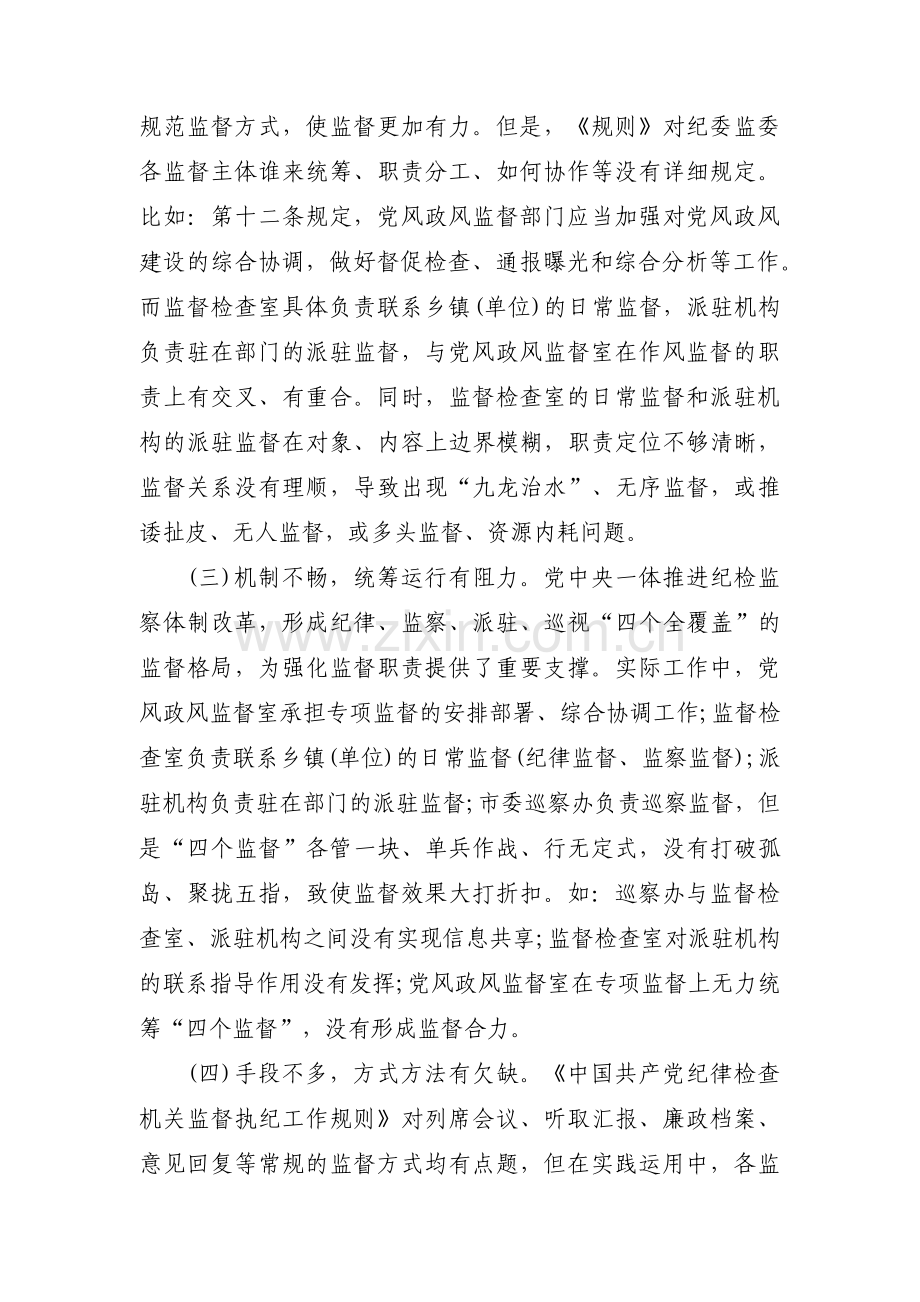 规范监督方式，使监督更加有力。但是，《规则》对纪委监委各监督主体谁来统筹、职责分工、如何协作等没有详细规定。比如：第十二条规定，党风政风监督部门应当加强对党风政风建设的综合协调，做好督促检查、通报曝光和综合分析等工作。而监督检查室具体负责联系乡镇(单位)的日常监督，派驻机构负责驻在部门的派驻监督，与党风政风监督室在作风监督的职责上有交叉、有重合。同时，监督检查室的日常监督和派驻机构的派驻监督在对象、内容上边界模糊，职责定位不够清晰，监督关系没有理顺，导致出现“九龙治水”、无序监督，或推诿扯皮、无人监督，或多头监督、资源内耗问题。

(三)机制不畅，统筹运行有阻力。党中央一体推进纪检监察体制改革，形成纪律、监察、派驻、巡视“四个全覆盖”的监督格局，为强化监督职责提供了重要支撑。实际工作中，党风政风监督室承担专项监督的安排部署、综合协调工作;监督检查室负责联系乡镇(单位)的日常监督(纪律监督、监察监督);派驻机构负责驻在部门的派驻监督;市委巡察办负责巡察监督，但是“四个监督”各管一块、单兵作战、行无定式，没有打破孤岛、聚拢五指，致使监督效果大打折扣。如：巡察办与监督检查室、派驻机构之间没有实现信息共享;监督检查室对派驻机构的联系指导作用没有发挥;党风政风监督室在专项监督上无力统筹“四个监督”，没有形成监督合力。

(四)手段不多，方式方法有欠缺。《中国共产党纪律检查机关监督执纪工作规则》对列席会议、听取汇报、廉政档案、意见回复等常规的监督方式均有点题，但在实践运用中，各监

www.zixin.com.cn